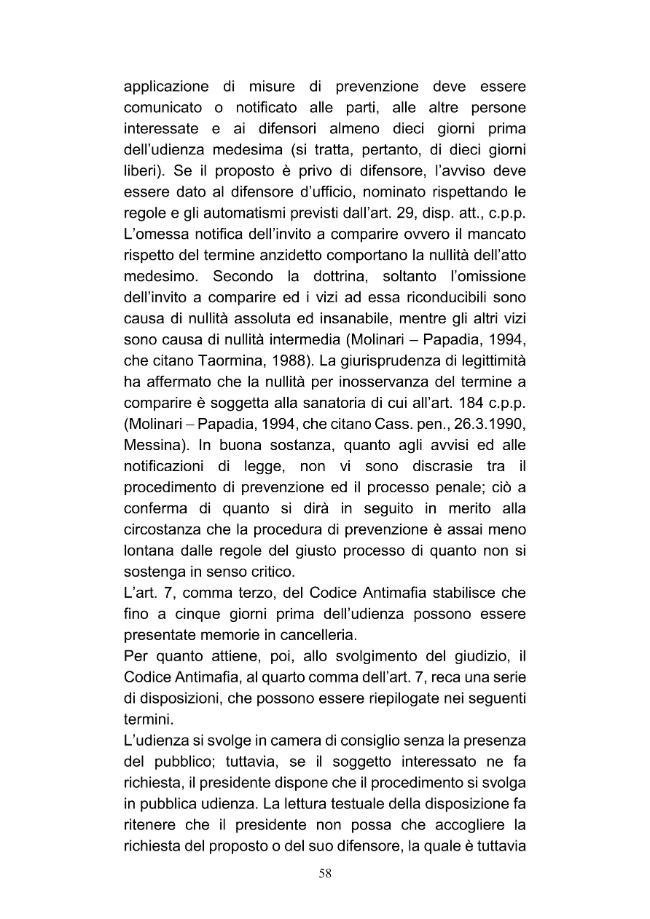 applicazione di misure di prevenzione deve essere comunicato o notificato alle parti, alle altre persone interessate e ai difensori almeno dieci giorni prima dell'udienza medesima (si tratta, pertanto, di dieci giorni liberi). Se il proposto è privo di difensore, l'avviso deve essere dato al difensore d'ufficio, nominato rispettando le regole e gli automatismi previsti dall'art. 29, disp. att., c.p.p. L'omessa notifica dell'invito a comparire ovvero il mancato rispetto del termine anzidetto comportano la nullità dell'atto medesimo. Secondo la dottrina, soltanto l'omissione dell'invito a comparire ed i vizi ad essa riconducibili sono causa di nullità assoluta ed insanabile, mentre gli altri vizi sono causa di nullità intermedia (Molinari – Papadia, 1994, che citano Taormina, 1988). La giurisprudenza di legittimità ha affermato che la nullità per inosservanza del termine a comparire è soggetta alla sanatoria di cui all'art. 184 c.p.p. (Molinari – Papadia, 1994, che citano Cass. pen., 26.3.1990, Messina). In buona sostanza, quanto agli avvisi ed alle notificazioni di legge, non vi sono discrasie tra il procedimento di prevenzione ed il processo penale; ciò a conferma di quanto si dirà in seguito in merito alla circostanza che la procedura di prevenzione è assai meno lontana dalle regole del giusto processo di quanto non si sostenga in senso critico.
L'art. 7, comma terzo, del Codice Antimafia stabilisce che fino a cinque giorni prima dell'udienza possono essere presentate memorie in cancelleria.
Per quanto attiene, poi, allo svolgimento del giudizio, il Codice Antimafia, al quarto comma dell'art. 7, reca una serie di disposizioni, che possono essere riepilogate nei seguenti termini.
L'udienza si svolge in camera di consiglio senza la presenza del pubblico; tuttavia, se il soggetto interessato ne fa richiesta, il presidente dispone che il procedimento si svolga in pubblica udienza. La lettura testuale della disposizione fa ritenere che il presidente non possa che accogliere la richiesta del proposto o del suo difensore, la quale è tuttavia

58